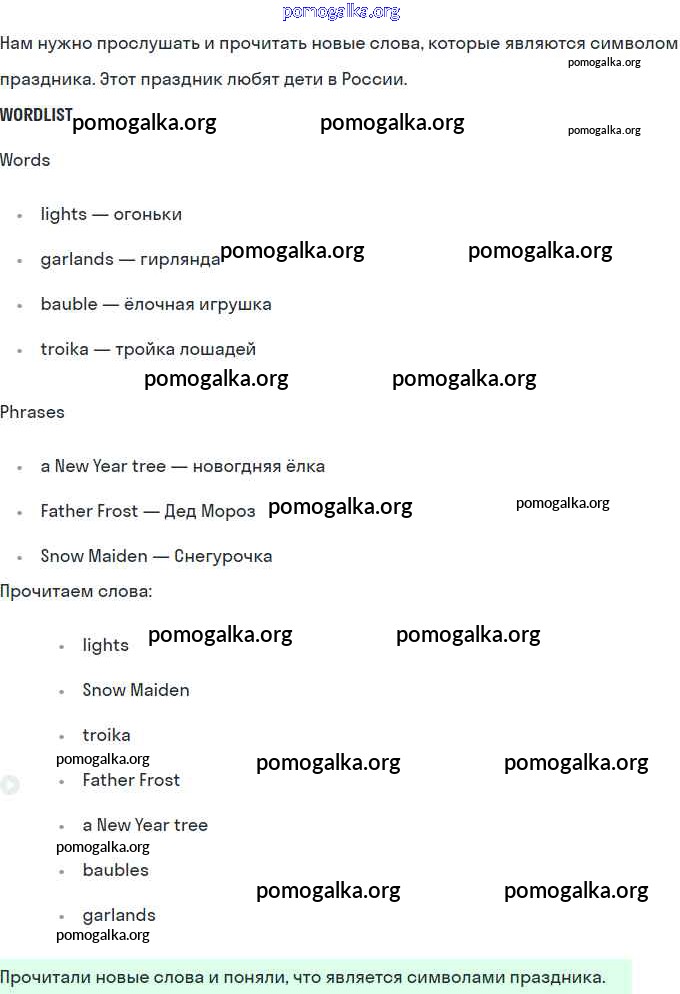 pomogalka.org

Нам нужно прослушать и прочитать новые слова, которые являются символом праздника. Этот праздник любят дети в России.

pomogalka.org

WORDLIST pomogalka.org pomogalka.org pomogalka.org

Words

- lights — огоньки
- garlands — гирлянда pomogalka.org pomogalka.org
- bauble — ёлочная игрушка
- troika — тройка лошадей

pomogalka.org pomogalka.org

Phrases

- a New Year tree — новогдняя ёлка
- Father Frost — Дед Мороз pomogalka.org pomogalka.org
- Snow Maiden — Снегурочка

Прочитаем слова:

- lights pomogalka.org pomogalka.org
- Snow Maiden
- troika

pomogalka.org pomogalka.org pomogalka.org

- Father Frost
- a New Year tree

pomogalka.org

- baubles pomogalka.org pomogalka.org
- garlands

pomogalka.org

Прочитали новые слова и поняли, что является символами праздника.